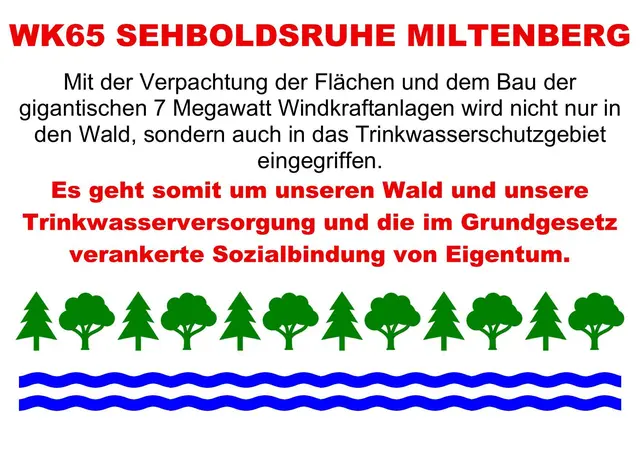 WK65 SEHBOLDSRUHE MILTENBERG

Mit der Verpachtung der Flächen und dem Bau der gigantischen 7 Megawatt Windkraftanlagen wird nicht nur in den Wald, sondern auch in das Trinkwasserschutzgebiet eingegriffen.

Es geht somit um unseren Wald und unsere Trinkwasserversorgung und die im Grundgesetz verankerte Sozialbindung von Eigentum.